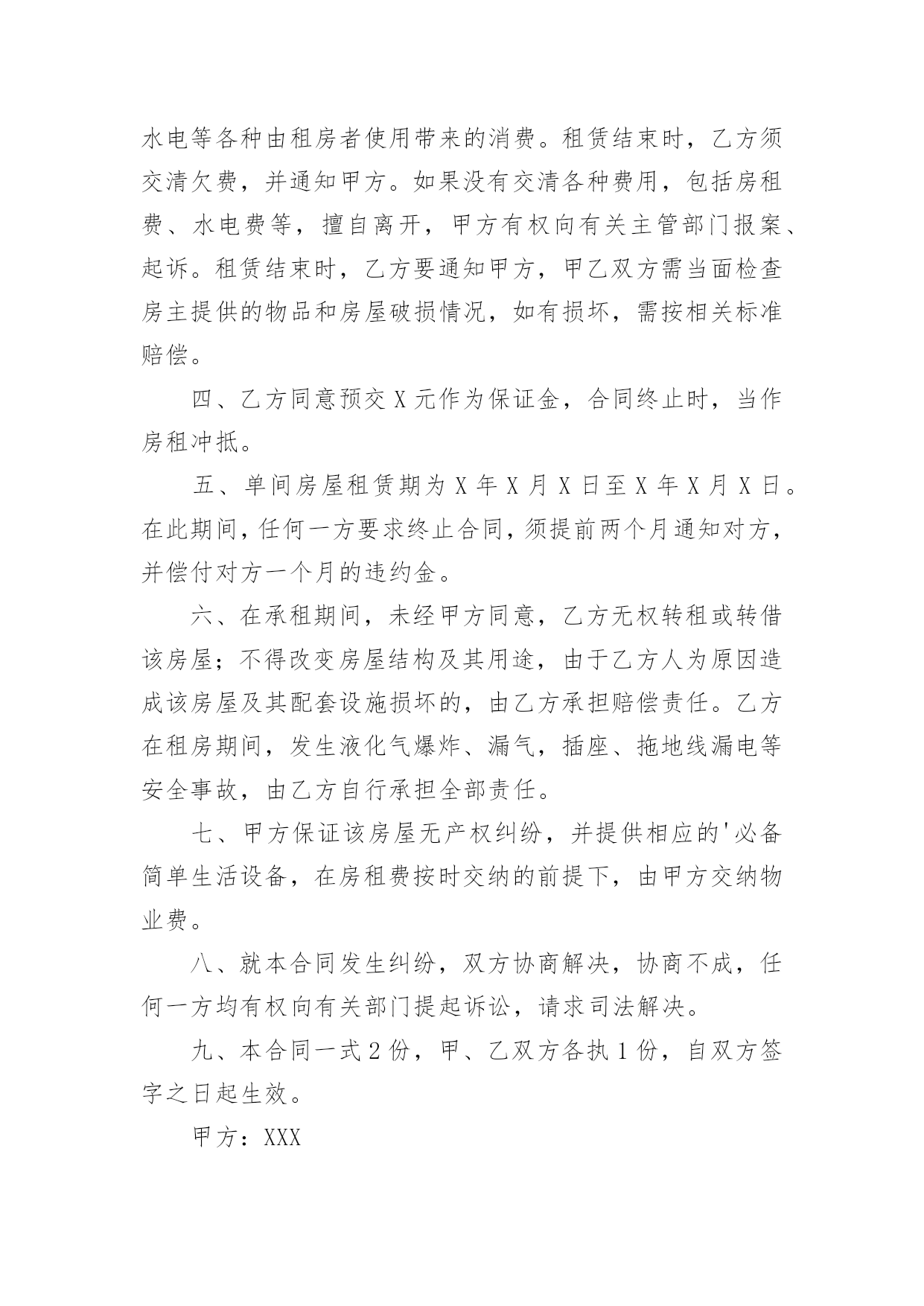 水电等各种由租房者使用带来的消费。租赁结束时，乙方须交清欠费，并通知甲方。如果没有交清各种费用，包括房租费、水电费等，擅自离开，甲方有权向有关主管部门报案、起诉。租赁结束时，乙方要通知甲方，甲乙双方需当面检查房主提供的物品和房屋破损情况，如有损坏，需按相关标准赔偿。

四、乙方同意预交 X 元作为保证金，合同终止时，当作房租冲抵。

五、单间房屋租赁期为 X 年 X 月 X 日至 X 年 X 月 X 日。在此期间，任何一方要求终止合同，须提前两个月通知对方，并偿付对方一个月的违约金。

六、在承租期间，未经甲方同意，乙方无权转租或转借该房屋；不得改变房屋结构及其用途，由于乙方人为原因造成该房屋及其配套设施损坏的，由乙方承担赔偿责任。乙方在租房期间，发生液化气爆炸、漏气，插座、拖地线漏电等安全事故，由乙方自行承担全部责任。

七、甲方保证该房屋无产权纠纷，并提供相应的'必备简单生活设备，在房租费按时交纳的前提下，由甲方交纳物业费。

八、就本合同发生纠纷，双方协商解决，协商不成，任何一方均有权向有关部门提起诉讼，请求司法解决。

九、本合同一式 2 份，甲、乙双方各执 1 份，自双方签字之日起生效。

甲方：XXX